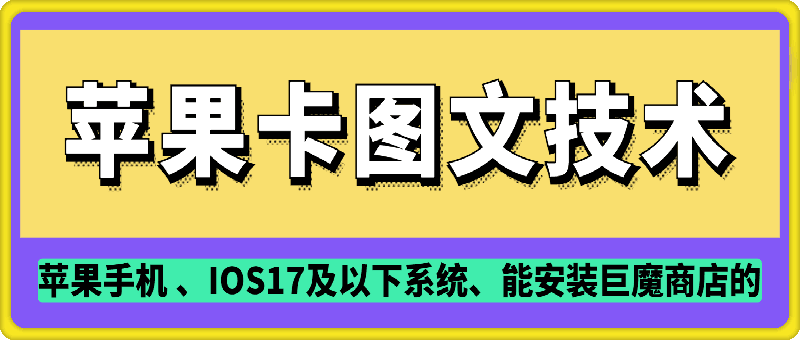 苹果卡图文技术

苹果手机 、IOS17及以下系统、能安装巨魔商店的